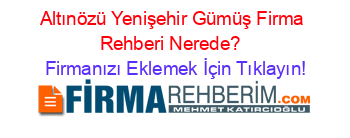 Altınözü Yenişehir Gümüş Firma Rehberi Nerede?

Firmanızı Eklemek İçin Tıklayın!

FİRMAREHBERİM.COM
MEHMET KATIRCIOĞLU